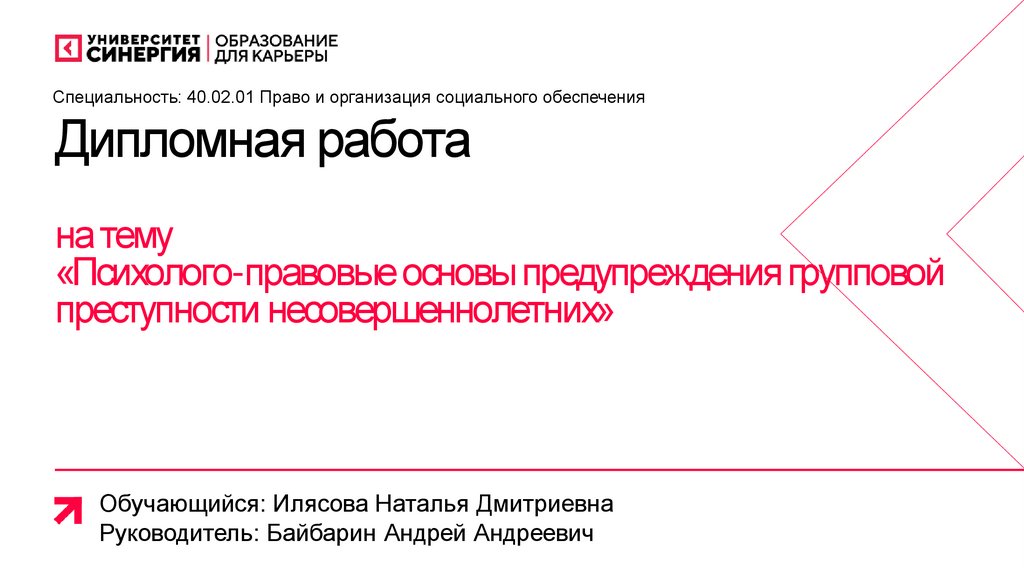 УНИВЕРСИТЕТ
СИНЕРГИЯ
ОБРАЗОВАНИЕ
ДЛЯ КАРЬЕРЫ

Специальность: 40.02.01 Право и организация социального обеспечения

Дипломная работа

на тему
«Психолого-правовые основы предупреждения групповой преступности несовершеннолетних»

Обучающийся: Илясова Наталья Дмитриевна
Руководитель: Байбарин Андрей Андреевич